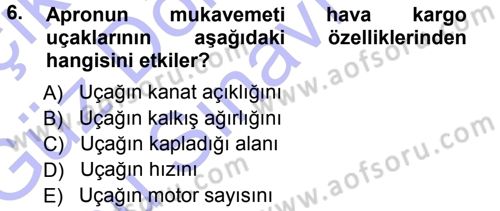 6. Apronun mukavemeti hava kargo uçaklarının aşağıdaki özelliklerinden hangisini etkiler?

A) Uçağın kanat açıklığını
B) Uçağın kalkış ağırlığını
C) Uçağın kapladığı alanı
D) Uçağın hızını
E) Uçağın motor sayısını

www.aofsoru.com
www.aofsoru.com
www.aofsoru.com